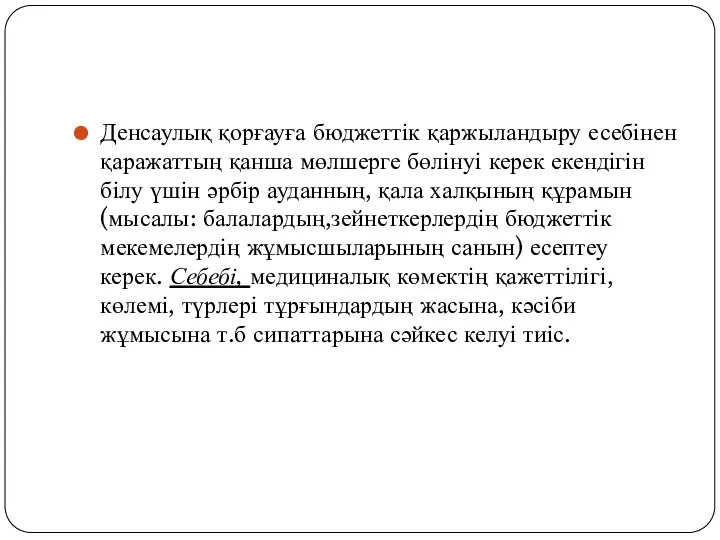 Денсаулық қорғауға бюджеттік қаржыландыру есебінен қаражаттың қанша мөлшерге бөлінуі керек екендігін білу үшін әрбір ауданның, қала халқының құрамын (мысалы: балалардың,зейнеткерлердің бюджеттік мекемелердің жұмысшыларының санын) есептеу керек. Себебі, медициналық көмектің қажеттілігі, көлемі, түрлері тұрғындардың жасына, кәсіби жұмысына т.б сипаттарына сәйкес келуі тиіс.